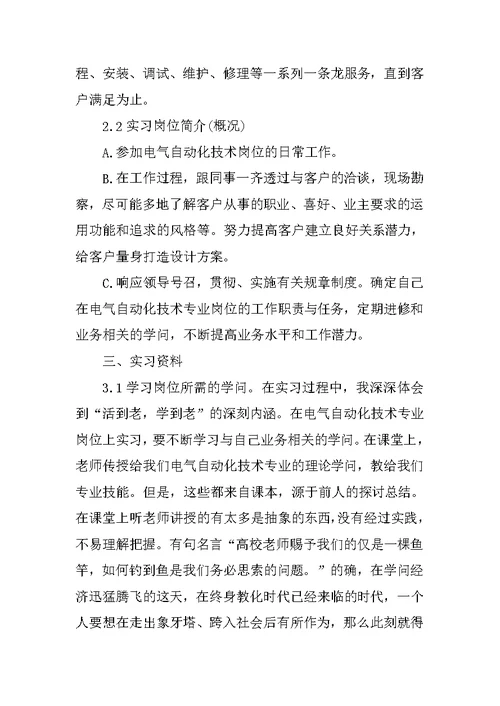 程、安装、调试、维护、修理等一系列一条龙服务，直到客户满足为止。

2.2 实习岗位简介(概况)

A.参加电气自动化技术岗位的日常工作。

B.在工作过程，跟同事一齐透过与客户的洽谈，现场勘察，尽可能多地了解客户从事的职业、喜好、业主要求的运用功能和追求的风格等。努力提高客户建立良好关系潜力，给客户量身打造设计方案。

C.响应领导号召，贯彻、实施有关规章制度。确定自己在电气自动化技术专业岗位的工作职责与任务，定期进修和业务相关的学问，不断提高业务水平和工作潜力。

三、实习资料

3.1 学习岗位所需的学问。在实习过程中，我深深体会到“活到老，学到老”的深刻内涵。在电气自动化技术专业岗位上实习，要不断学习与自己业务相关的学问。在课堂上，老师传授给我们电气自动化技术专业的理论学问，教给我们专业技能。但是，这些都来自课本，源于前人的探讨总结。在课堂上听老师讲授的有太多是抽象的东西，没有经过实践，不易理解把握。有句名言“高校老师赐予我们的仅是一棵鱼竿，如何钓到鱼是我们务必思索的问题。”的确，在学问经济迅猛腾飞的这天，在终身教化时代已经来临的时代，一个人要想在走出象牙塔、跨入社会后有所作为，那么此刻就得